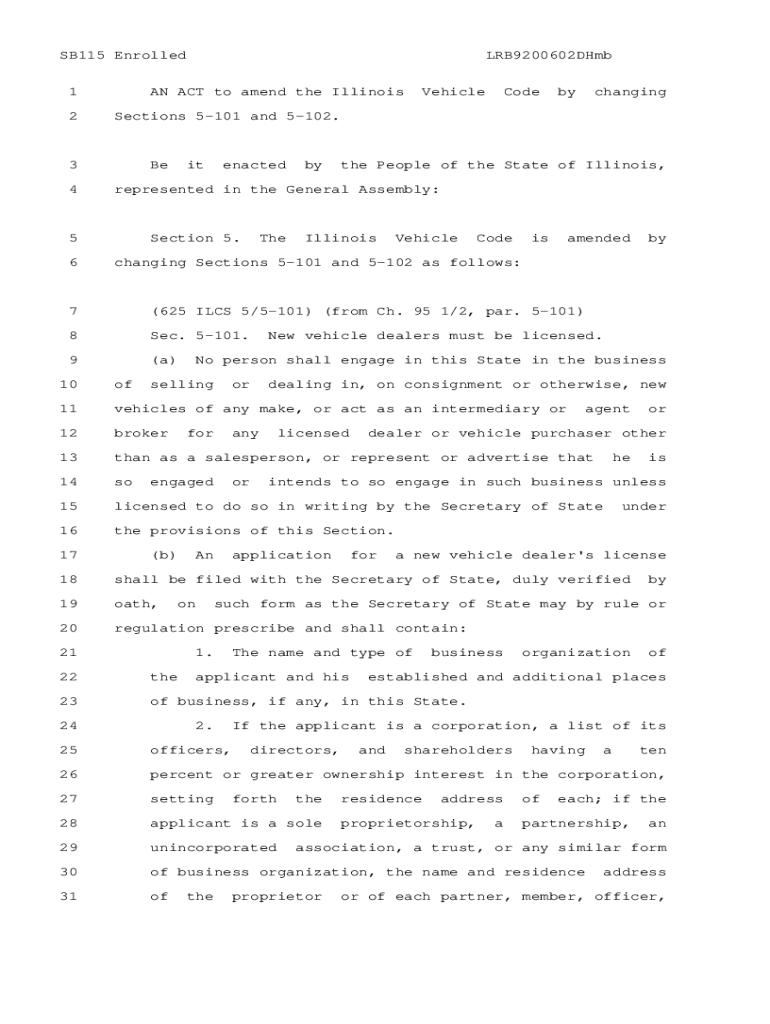 SB115 Enrolled LRB9200602DHmb

1 AN ACT to amend the Illinois Vehicle Code by changing
2 Sections 5-101 and 5-102.

3 Be it enacted by the People of the State of Illinois,
4 represented in the General Assembly:

5 Section 5. The Illinois Vehicle Code is amended by
6 changing Sections 5-101 and 5-102 as follows:

7 (625 ILCS 5/5-101) (from Ch. 95 1/2, par. 5-101)
8 Sec. 5-101. New vehicle dealers must be licensed.
9 (a) No person shall engage in this State in the business
10 of selling or dealing in, on consignment or otherwise, new
11 vehicles of any make, or act as an intermediary or agent or
12 broker for any licensed dealer or vehicle purchaser other
13 than as a salesperson, or represent or advertise that he is
14 so engaged or intends to so engage in such business unless
15 licensed to do so in writing by the Secretary of State under
16 the provisions of this Section.
17 (b) An application for a new vehicle dealer's license
18 shall be filed with the Secretary of State, duly verified by
19 oath, on such form as the Secretary of State may by rule or
20 regulation prescribe and shall contain:
21 1. The name and type of business organization of
22 the applicant and his established and additional places
23 of business, if any, in this State.
24 2. If the applicant is a corporation, a list of its
25 officers, directors, and shareholders having a ten
26 percent or greater ownership interest in the corporation,
27 setting forth the residence address of each; if the
28 applicant is a sole proprietorship, a partnership, an
29 unincorporated association, a trust, or any similar form
30 of business organization, the name and residence address
31 of the proprietor or of each partner, member, officer,